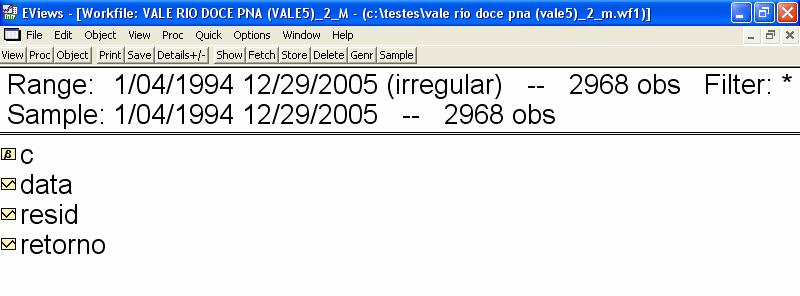 EViews - [Workfile: VALE RIO DOCE PNA (VALE5)_2_M - (c:\testes\vale rio doce pna (vale5)_2_m.wf1)]

File Edit Object View Proc Quick Options Window Help

View Proc Object Print Save Details+/- Show Fetch Store Delete Genr Sample

Range: 1/04/1994 12/29/2005 (irregular) -- 2968 obs Filter: *
Sample: 1/04/1994 12/29/2005 -- 2968 obs

c
data
resid
retorno